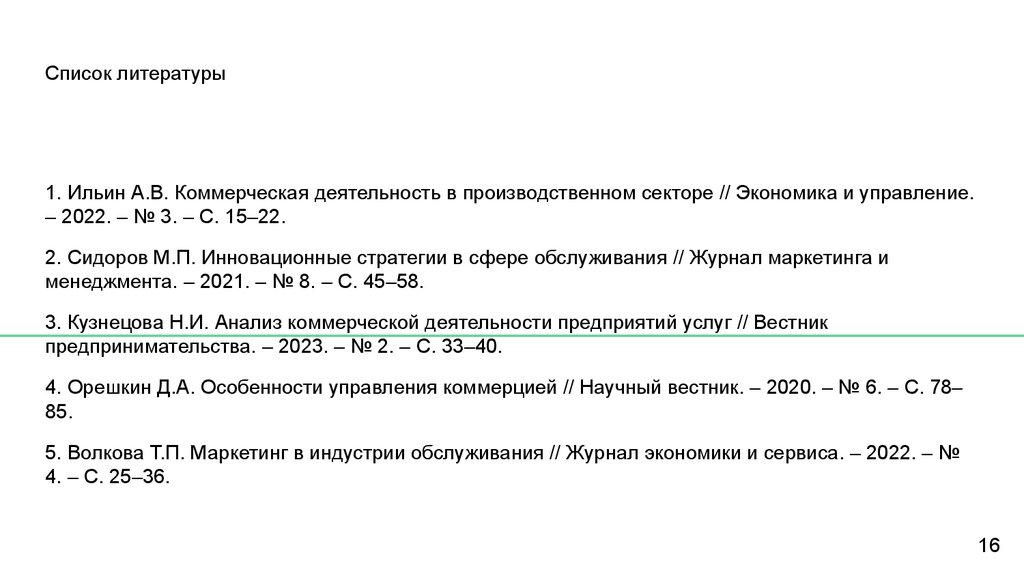 Список литературы

1. Ильин А.В. Коммерческая деятельность в производственном секторе // Экономика и управление. – 2022. – № 3. – С. 15–22.

2. Сидоров М.П. Инновационные стратегии в сфере обслуживания // Журнал маркетинга и менеджмента. – 2021. – № 8. – С. 45–58.

3. Кузнецова Н.И. Анализ коммерческой деятельности предприятий услуг // Вестник предпринимательства. – 2023. – № 2. – С. 33–40.

4. Орешкин Д.А. Особенности управления коммерцией // Научный вестник. – 2020. – № 6. – С. 78–85.

5. Волкова Т.П. Маркетинг в индустрии обслуживания // Журнал экономики и сервиса. – 2022. – № 4. – С. 25–36.

16